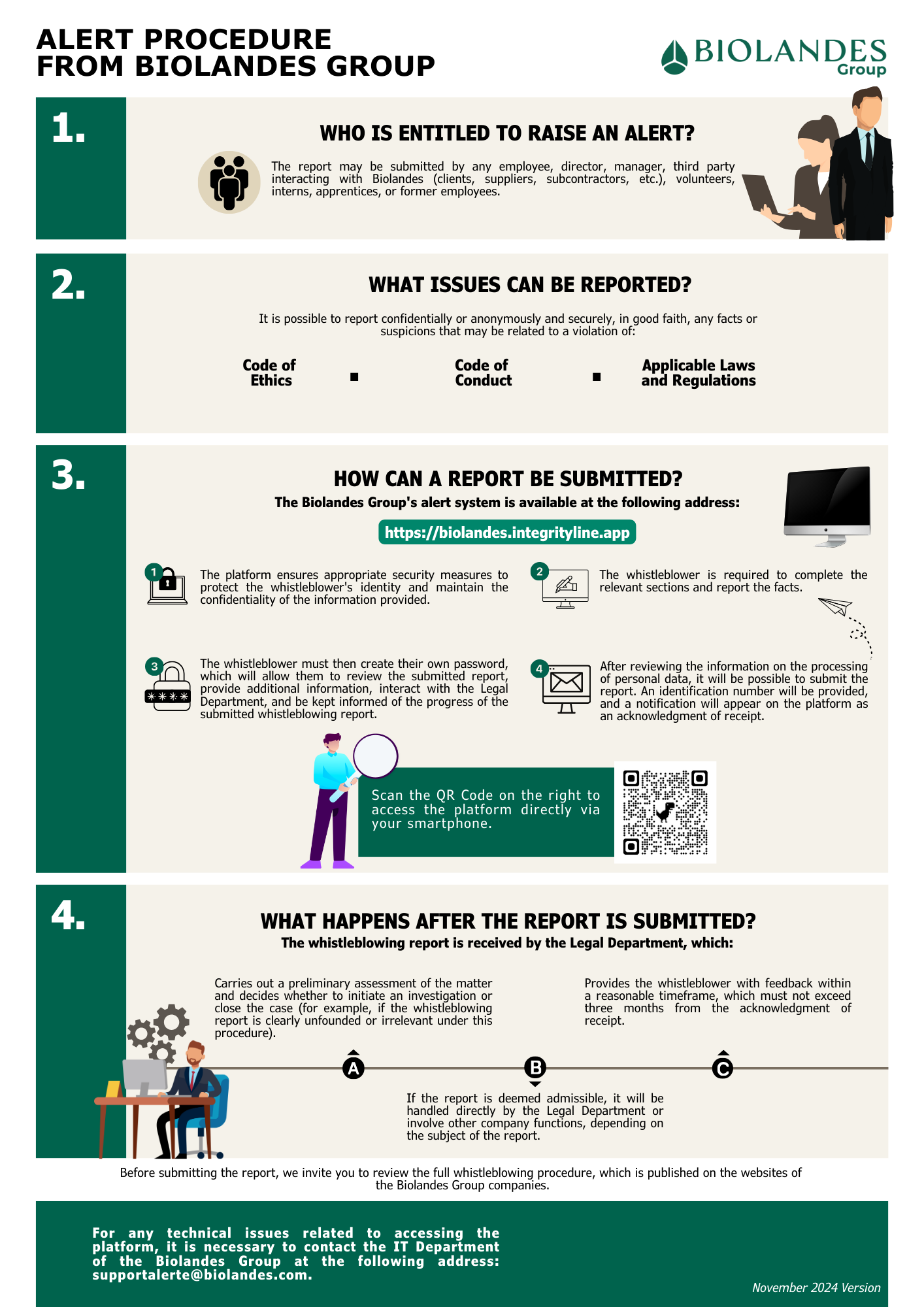 ALERT PROCEDURE
FROM BIOLANDES GROUP

BIOLANDES
Group

1.

WHO IS ENTITLED TO RAISE AN ALERT?

The report may be submitted by any employee, director, manager, third party interacting with Biolandes (clients, suppliers, subcontractors, etc.), volunteers, interns, apprentices, or former employees.

2.

WHAT ISSUES CAN BE REPORTED?

It is possible to report confidentially or anonymously and securely, in good faith, any facts or suspicions that may be related to a violation of:

Code of
Ethics

Code of
Conduct

Applicable Laws
and Regulations

3.

HOW CAN A REPORT BE SUBMITTED?

The Biolandes Group's alert system is available at the following address:

https://biolandes.integrityline.app

1

The platform ensures appropriate security measures to protect the whistleblower's identity and maintain the confidentiality of the information provided.

2

The whistleblower is required to complete the relevant sections and report the facts.

3

The whistleblower must then create their own password, which will allow them to review the submitted report, provide additional information, interact with the Legal Department, and be kept informed of the progress of the submitted whistleblowing report.

4

After reviewing the information on the processing of personal data, it will be possible to submit the report. An identification number will be provided, and a notification will appear on the platform as an acknowledgment of receipt.

Scan the QR Code on the right to access the platform directly via your smartphone.

4.

WHAT HAPPENS AFTER THE REPORT IS SUBMITTED?

The whistleblowing report is received by the Legal Department, which:

Carries out a preliminary assessment of the matter and decides whether to initiate an investigation or close the case (for example, if the whistleblowing report is clearly unfounded or irrelevant under this procedure).

Provides the whistleblower with feedback within a reasonable timeframe, which must not exceed three months from the acknowledgment of receipt.

A

B

C

If the report is deemed admissible, it will be handled directly by the Legal Department or involve other company functions, depending on the subject of the report.

Before submitting the report, we invite you to review the full whistleblowing procedure, which is published on the websites of the Biolandes Group companies.

For any technical issues related to accessing the platform, it is necessary to contact the IT Department of the Biolandes Group at the following address: supportalerte@biolandes.com.

November 2024 Version